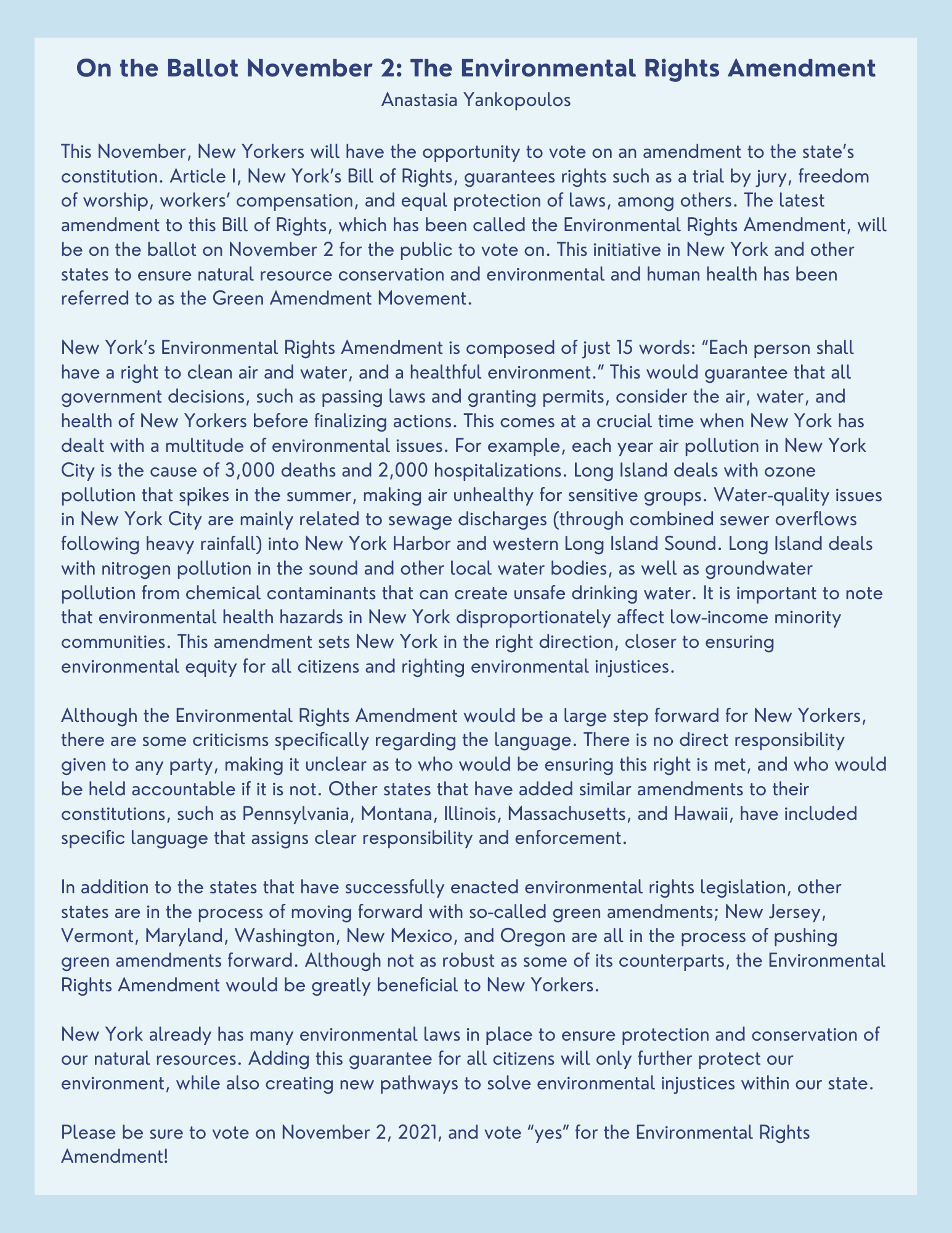 On the Ballot November 2: The Environmental Rights Amendment
Anastasia Yankopoulos

This November, New Yorkers will have the opportunity to vote on an amendment to the state's constitution. Article I, New York's Bill of Rights, guarantees rights such as a trial by jury, freedom of worship, workers' compensation, and equal protection of laws, among others. The latest amendment to this Bill of Rights, which has been called the Environmental Rights Amendment, will be on the ballot on November 2 for the public to vote on. This initiative in New York and other states to ensure natural resource conservation and environmental and human health has been referred to as the Green Amendment Movement.

New York's Environmental Rights Amendment is composed of just 15 words: "Each person shall have a right to clean air and water, and a healthful environment." This would guarantee that all government decisions, such as passing laws and granting permits, consider the air, water, and health of New Yorkers before finalizing actions. This comes at a crucial time when New York has dealt with a multitude of environmental issues. For example, each year air pollution in New York City is the cause of 3,000 deaths and 2,000 hospitalizations. Long Island deals with ozone pollution that spikes in the summer, making air unhealthy for sensitive groups. Water-quality issues in New York City are mainly related to sewage discharges (through combined sewer overflows following heavy rainfall) into New York Harbor and western Long Island Sound. Long Island deals with nitrogen pollution in the sound and other local water bodies, as well as groundwater pollution from chemical contaminants that can create unsafe drinking water. It is important to note that environmental health hazards in New York disproportionately affect low-income minority communities. This amendment sets New York in the right direction, closer to ensuring environmental equity for all citizens and righting environmental injustices.

Although the Environmental Rights Amendment would be a large step forward for New Yorkers, there are some criticisms specifically regarding the language. There is no direct responsibility given to any party, making it unclear as to who would be ensuring this right is met, and who would be held accountable if it is not. Other states that have added similar amendments to their constitutions, such as Pennsylvania, Montana, Illinois, Massachusetts, and Hawaii, have included specific language that assigns clear responsibility and enforcement.

In addition to the states that have successfully enacted environmental rights legislation, other states are in the process of moving forward with so-called green amendments; New Jersey, Vermont, Maryland, Washington, New Mexico, and Oregon are all in the process of pushing green amendments forward. Although not as robust as some of its counterparts, the Environmental Rights Amendment would be greatly beneficial to New Yorkers.

New York already has many environmental laws in place to ensure protection and conservation of our natural resources. Adding this guarantee for all citizens will only further protect our environment, while also creating new pathways to solve environmental injustices within our state.

Please be sure to vote on November 2, 2021, and vote "yes" for the Environmental Rights Amendment!